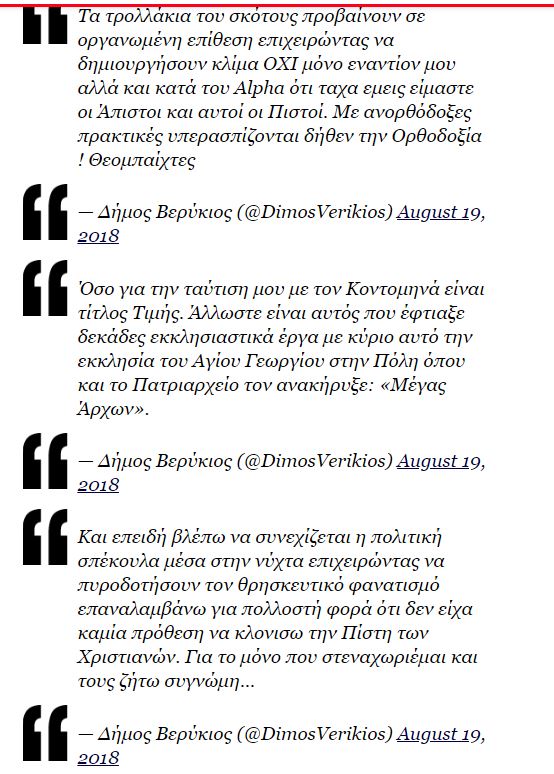 Τα τρολλάκια του σκότους προβαίνουν σε οργανωμένη επίθεση επιχειρώντας να δημιουργήσουν κλίμα ΟΧΙ μόνο εναντίον μου αλλά και κατά του Alpha ότι ταχα εμεις είμαστε οι Άπιστοι και αυτοί οι Πιστοί. Με ανορθόδοξες πρακτικές υπερασπίζονται δήθεν την Ορθοδοξία ! Θεομπαίχτες

— Δήμος Βερύκιος (@DimosVerikios) August 19, 2018

Όσο για την ταύτιση μου με τον Κοντομηνά είναι τίτλος Τιμής. Άλλωστε είναι αυτός που έφτιαξε δεκάδες εκκλησιαστικά έργα με κύριο αυτό την εκκλησία του Αγίου Γεωργίου στην Πόλη όπου και το Πατριαρχείο τον ανακήρυξε: «Μέγας Άρχων».

— Δήμος Βερύκιος (@DimosVerikios) August 19, 2018

Και επειδή βλέπω να συνεχίζεται η πολιτική σπέκουλα μέσα στην νύχτα επιχειρώντας να πυροδοτήσουν τον θρησκευτικό φανατισμό επαναλαμβάνω για πολλοστή φορά ότι δεν είχα καμία πρόθεση να κλονισω την Πίστη των Χριστιανών. Για το μόνο που στεναχωριέμαι και τους ζήτω συγνώμη...

— Δήμος Βερύκιος (@DimosVerikios) August 19, 2018